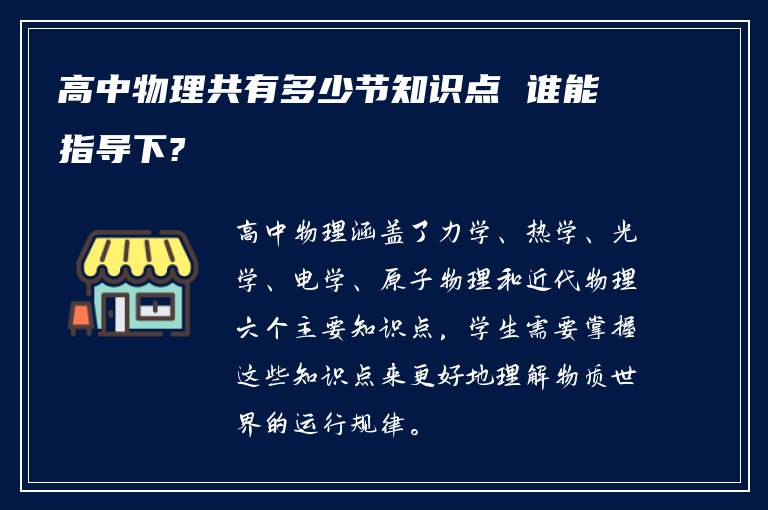 高中物理共有多少节知识点 谁能指导下?

高中物理涵盖了力学、热学、光学、电学、原子物理和近代物理六个主要知识点，学生需要掌握这些知识点来更好地理解物质世界的运行规律。